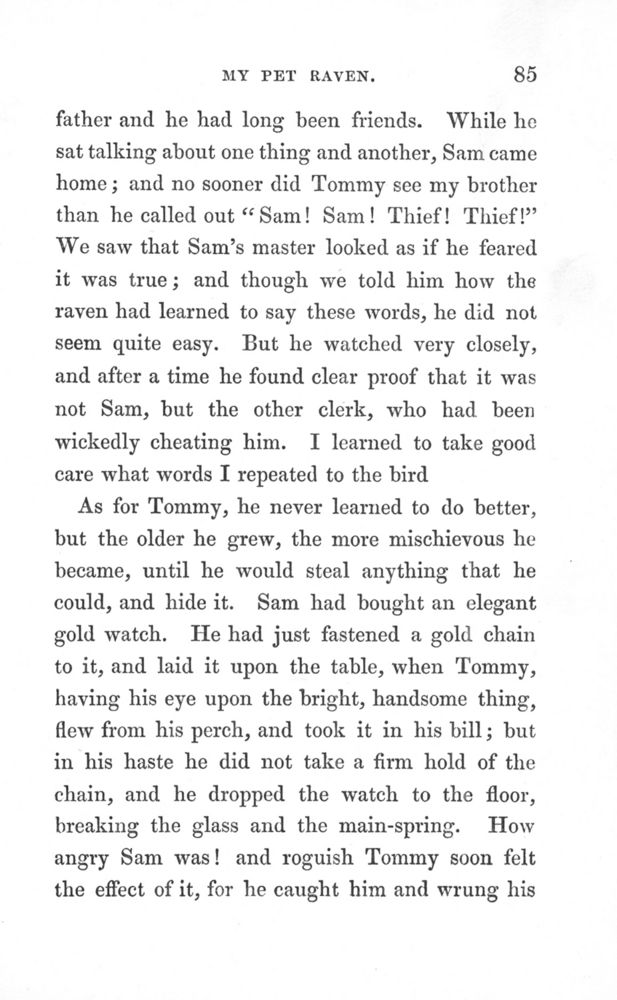 MY PET RAVEN. 85

father and he had long been friends. While he sat talking about one thing and another, Sam came home; and no sooner did Tommy see my brother than he called out "Sam! Sam! Thief! Thief!" We saw that Sam's master looked as if he feared it was true; and though we told him how the raven had learned to say these words, he did not seem quite easy. But he watched very closely, and after a time he found clear proof that it was not Sam, but the other clerk, who had been wickedly cheating him. I learned to take good care what words I repeated to the bird

As for Tommy, he never learned to do better, but the older he grew, the more mischievous he became, until he would steal anything that he could, and hide it. Sam had bought an elegant gold watch. He had just fastened a gold chain to it, and laid it upon the table, when Tommy, having his eye upon the bright, handsome thing, flew from his perch, and took it in his bill; but in his haste he did not take a firm hold of the chain, and he dropped the watch to the floor, breaking the glass and the main-spring. How angry Sam was! and roguish Tommy soon felt the effect of it, for he caught him and wrung his